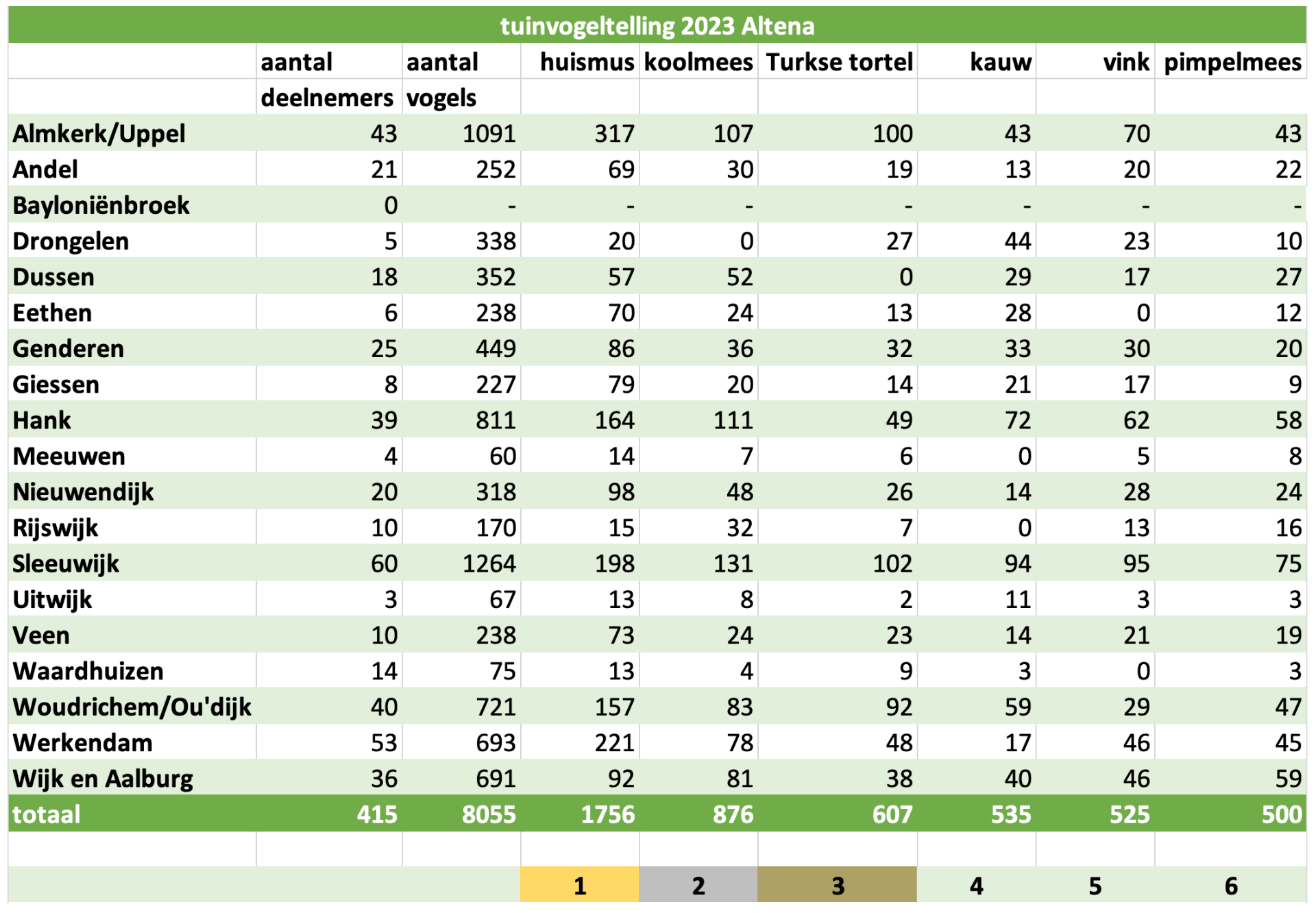 tuinvogeltelling 2023 Altena

| | aantal deelnemers | aantal vogels | huismus | koolmees | Turkse tortel | kauw | vink | pimpelmees |
|---|---|---|---|---|---|---|---|---|
| Almkerk/Uppel | 43 | 1091 | 317 | 107 | 100 | 43 | 70 | 43 |
| Andel | 21 | 252 | 69 | 30 | 19 | 13 | 20 | 22 |
| Bayloniënbroek | 0 | - | - | - | - | - | - | - |
| Drongelen | 5 | 338 | 20 | 0 | 27 | 44 | 23 | 10 |
| Dussen | 18 | 352 | 57 | 52 | 0 | 29 | 17 | 27 |
| Eethen | 6 | 238 | 70 | 24 | 13 | 28 | 0 | 12 |
| Genderen | 25 | 449 | 86 | 36 | 32 | 33 | 30 | 20 |
| Giessen | 8 | 227 | 79 | 20 | 14 | 21 | 17 | 9 |
| Hank | 39 | 811 | 164 | 111 | 49 | 72 | 62 | 58 |
| Meeuwen | 4 | 60 | 14 | 7 | 6 | 0 | 5 | 8 |
| Nieuwendijk | 20 | 318 | 98 | 48 | 26 | 14 | 28 | 24 |
| Rijswijk | 10 | 170 | 15 | 32 | 7 | 0 | 13 | 16 |
| Sleeuwijk | 60 | 1264 | 198 | 131 | 102 | 94 | 95 | 75 |
| Uitwijk | 3 | 67 | 13 | 8 | 2 | 11 | 3 | 3 |
| Veen | 10 | 238 | 73 | 24 | 23 | 14 | 21 | 19 |
| Waardhuizen | 14 | 75 | 13 | 4 | 9 | 3 | 0 | 3 |
| Woudrichem/Ou'dijk | 40 | 721 | 157 | 83 | 92 | 59 | 29 | 47 |
| Werkendam | 53 | 693 | 221 | 78 | 48 | 17 | 46 | 45 |
| Wijk en Aalburg | 36 | 691 | 92 | 81 | 38 | 40 | 46 | 59 |
| totaal | 415 | 8055 | 1756 | 876 | 607 | 535 | 525 | 500 |
| | | | | | | | | |
| | | | 1 | 2 | 3 | 4 | 5 | 6 |